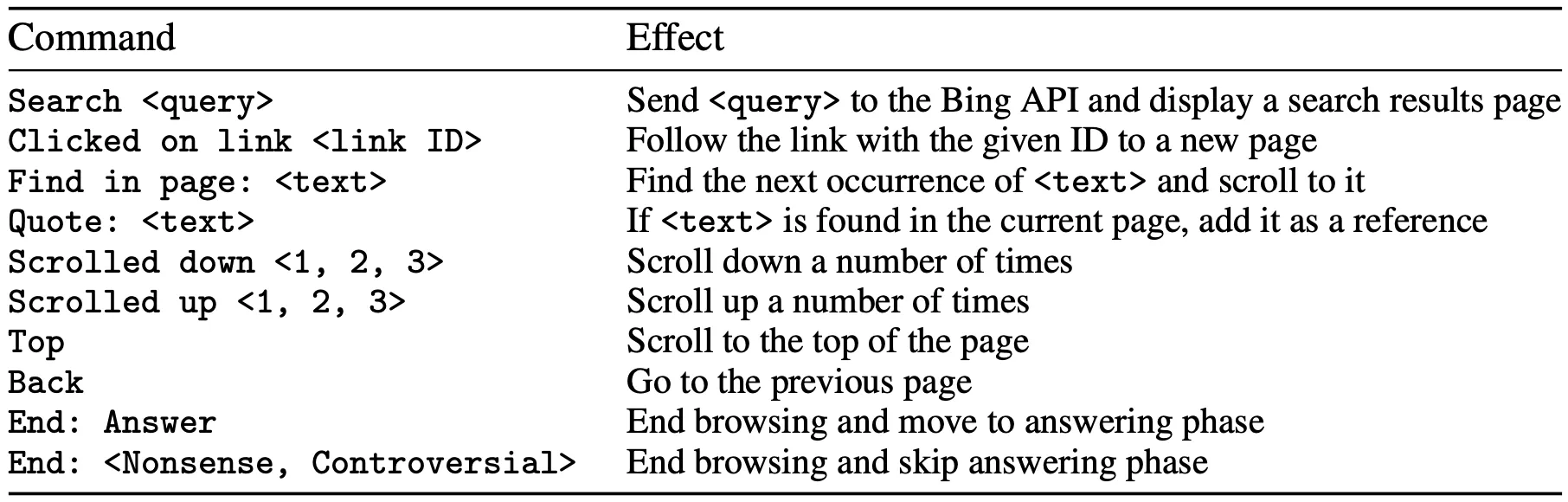 | Command | Effect |
|---|---|
| Search <query> | Send <query> to the Bing API and display a search results page |
| Clicked on link <link ID> | Follow the link with the given ID to a new page |
| Find in page: <text> | Find the next occurrence of <text> and scroll to it |
| Quote: <text> | If <text> is found in the current page, add it as a reference |
| Scrolled down <1, 2, 3> | Scroll down a number of times |
| Scrolled up <1, 2, 3> | Scroll up a number of times |
| Top | Scroll to the top of the page |
| Back | Go to the previous page |
| End: Answer | End browsing and move to answering phase |
| End: <Nonsense, Controversial> | End browsing and skip answering phase |